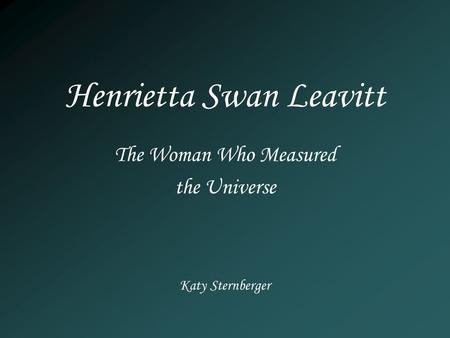 Henrietta Swan Leavitt

The Woman Who Measured the Universe

Katy Sternberger